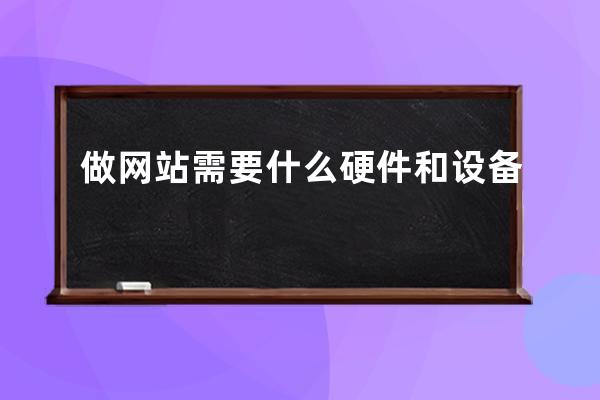 做网站需要什么硬件和设备